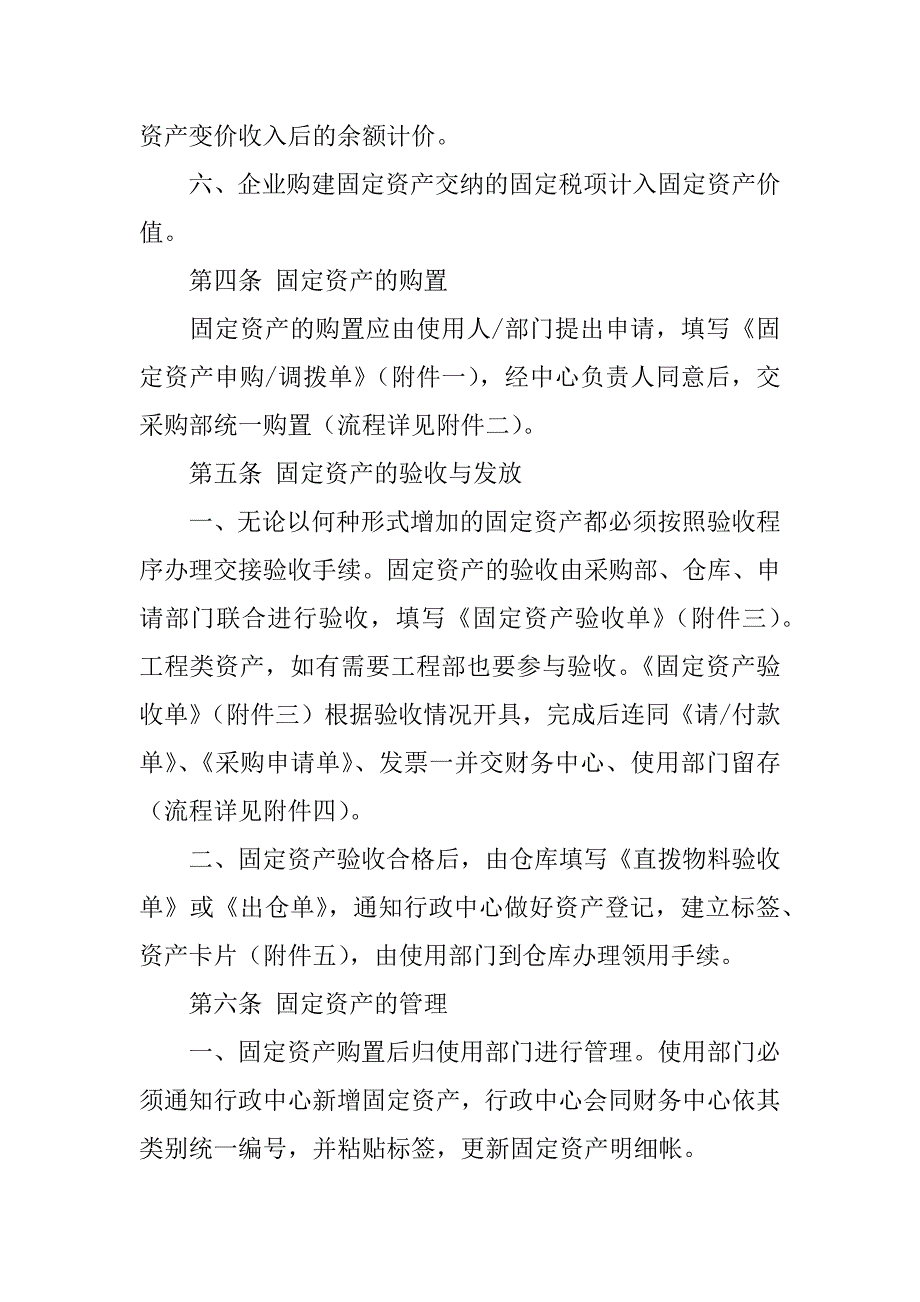 资产变价收入后的余额计价。

六、企业购建固定资产交纳的固定税项计入固定资产价值。

第四条 固定资产的购置

固定资产的购置应由使用人/部门提出申请，填写《固定资产申购/调拨单》（附件一），经中心负责人同意后，交采购部统一购置（流程详见附件二）。

第五条 固定资产的验收与发放

一、无论以何种形式增加的固定资产都必须按照验收程序办理交接验收手续。固定资产的验收由采购部、仓库、申请部门联合进行验收，填写《固定资产验收单》（附件三）。工程类资产，如有需要工程部也要参与验收。《固定资产验收单》（附件三）根据验收情况开具，完成后连同《请/付款单》、《采购申请单》、发票一并交财务中心、使用部门留存（流程详见附件四）。

二、固定资产验收合格后，由仓库填写《直拨物料验收单》或《出仓单》，通知行政中心做好资产登记，建立标签、资产卡片（附件五），由使用部门到仓库办理领用手续。

第六条 固定资产的管理

一、固定资产购置后归使用部门进行管理。使用部门必须通知行政中心新增固定资产，行政中心会同财务中心依其类别统一编号，并粘贴标签，更新固定资产明细帐。